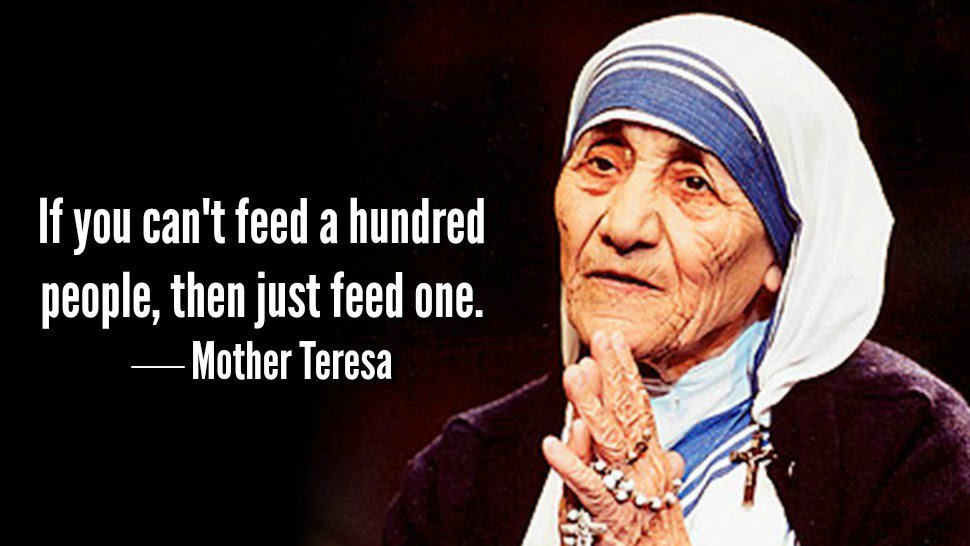 If you can't feed a hundred people, then just feed one.

— Mother Teresa